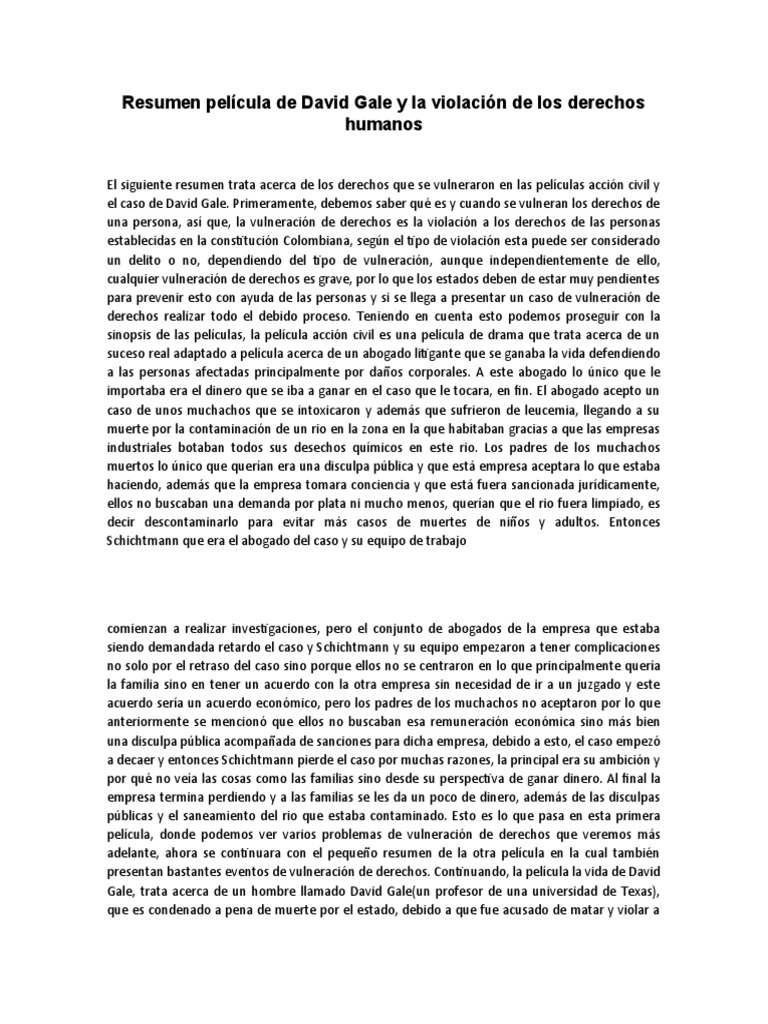 Resumen película de David Gale y la violación de los derechos humanos

El siguiente resumen trata acerca de los derechos que se vulneraron en las películas acción civil y el caso de David Gale. Primeramente, debemos saber qué es y cuando se vulneran los derechos de una persona, así que, la vulneración de derechos es la violación a los derechos de las personas establecidas en la constitución Colombiana, según el tipo de violación esta puede ser considerado un delito o no, dependiendo del tipo de vulneración, aunque independientemente de ello, cualquier vulneración de derechos es grave, por lo que los estados deben de estar muy pendientes para prevenir esto con ayuda de las personas y si se llega a presentar un caso de vulneración de derechos realizar todo el debido proceso. Teniendo en cuenta esto podemos proseguir con la sinopsis de las películas, la película acción civil es una película de drama que trata acerca de un suceso real adaptado a película acerca de un abogado litigante que se ganaba la vida defendiendo a las personas afectadas principalmente por daños corporales. A este abogado lo único que le importaba era el dinero que se iba a ganar en el caso que le tocara, en fin. El abogado acepto un caso de unos muchachos que se intoxicaron y además que sufrieron de leucemia, llegando a su muerte por la contaminación de un rio en la zona en la que habitaban gracias a que las empresas industriales botaban todos sus desechos químicos en este rio. Los padres de los muchachos muertos lo único que querían era una disculpa pública y que está empresa aceptara lo que estaba haciendo, además que la empresa tomara conciencia y que está fuera sancionada jurídicamente, ellos no buscaban una demanda por plata ni mucho menos, querían que el rio fuera limpiado, es decir descontaminarlo para evitar más casos de muertes de niños y adultos. Entonces Schichtmann que era el abogado del caso y su equipo de trabajo

comienzan a realizar investigaciones, pero el conjunto de abogados de la empresa que estaba siendo demandada retardo el caso y Schichtmann y su equipo empezaron a tener complicaciones no solo por el retraso del caso sino porque ellos no se centraron en lo que principalmente quería la familia sino en tener un acuerdo con la otra empresa sin necesidad de ir a un juzgado y este acuerdo sería un acuerdo económico, pero los padres de los muchachos no aceptaron por lo que anteriormente se mencionó que ellos no buscaban esa remuneración económica sino más bien una disculpa pública acompañada de sanciones para dicha empresa, debido a esto, el caso empezó a decaer y entonces Schichtmann pierde el caso por muchas razones, la principal era su ambición y por qué no veía las cosas como las familias sino desde su perspectiva de ganar dinero. Al final la empresa termina perdiendo y a las familias se les da un poco de dinero, además de las disculpas públicas y el saneamiento del rio que estaba contaminado. Esto es lo que pasa en esta primera película, donde podemos ver varios problemas de vulneración de derechos que veremos más adelante, ahora se continuara con el pequeño resumen de la otra película en la cual también presentan bastantes eventos de vulneración de derechos. Continuando, la película la vida de David Gale, trata acerca de un hombre llamado David Gale(un profesor de una universidad de Texas), que es condenado a pena de muerte por el estado, debido a que fue acusado de matar y violar a